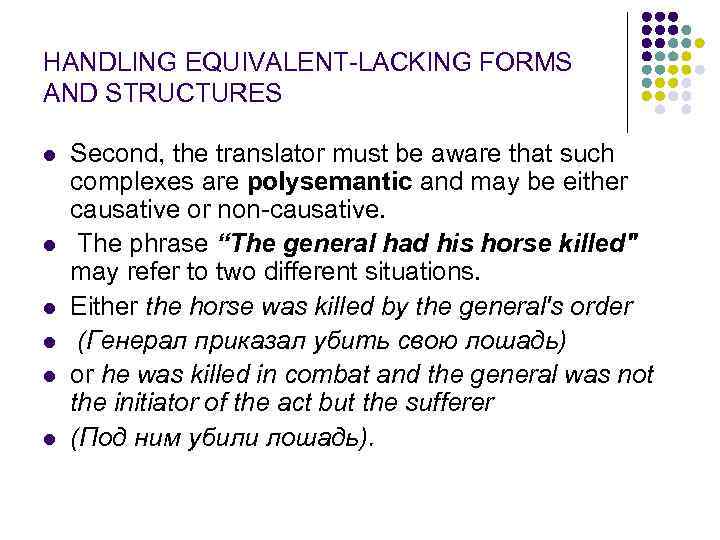 HANDLING EQUIVALENT-LACKING FORMS AND STRUCTURES

• Second, the translator must be aware that such complexes are polysemantic and may be either causative or non-causative.
• The phrase "The general had his horse killed" may refer to two different situations.
• Either the horse was killed by the general's order
• (Генерал приказал убить свою лошадь)
• or he was killed in combat and the general was not the initiator of the act but the sufferer
• (Под ним убили лошадь).